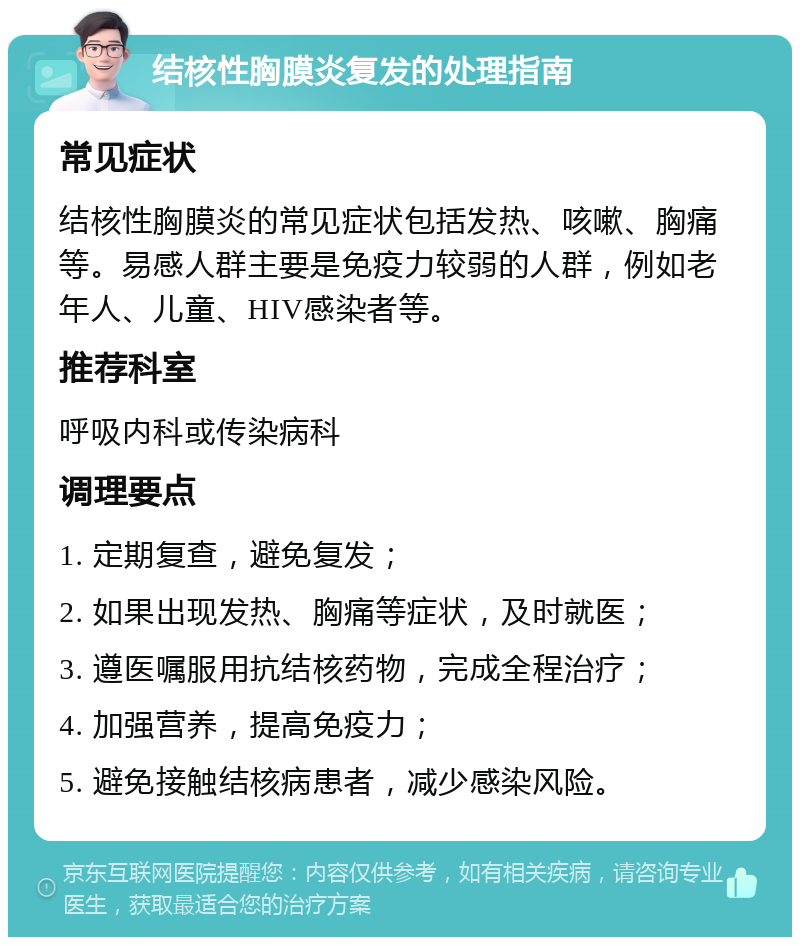 结核性胸膜炎复发的处理指南

常见症状

结核性胸膜炎的常见症状包括发热、咳嗽、胸痛等。易感人群主要是免疫力较弱的人群，例如老年人、儿童、HIV感染者等。

推荐科室

呼吸内科或传染病科

调理要点

1. 定期复查，避免复发；

2. 如果出现发热、胸痛等症状，及时就医；

3. 遵医嘱服用抗结核药物，完成全程治疗；

4. 加强营养，提高免疫力；

5. 避免接触结核病患者，减少感染风险。

京东互联网医院提醒您：内容仅供参考，如有相关疾病，请咨询专业医生，获取最适合您的治疗方案